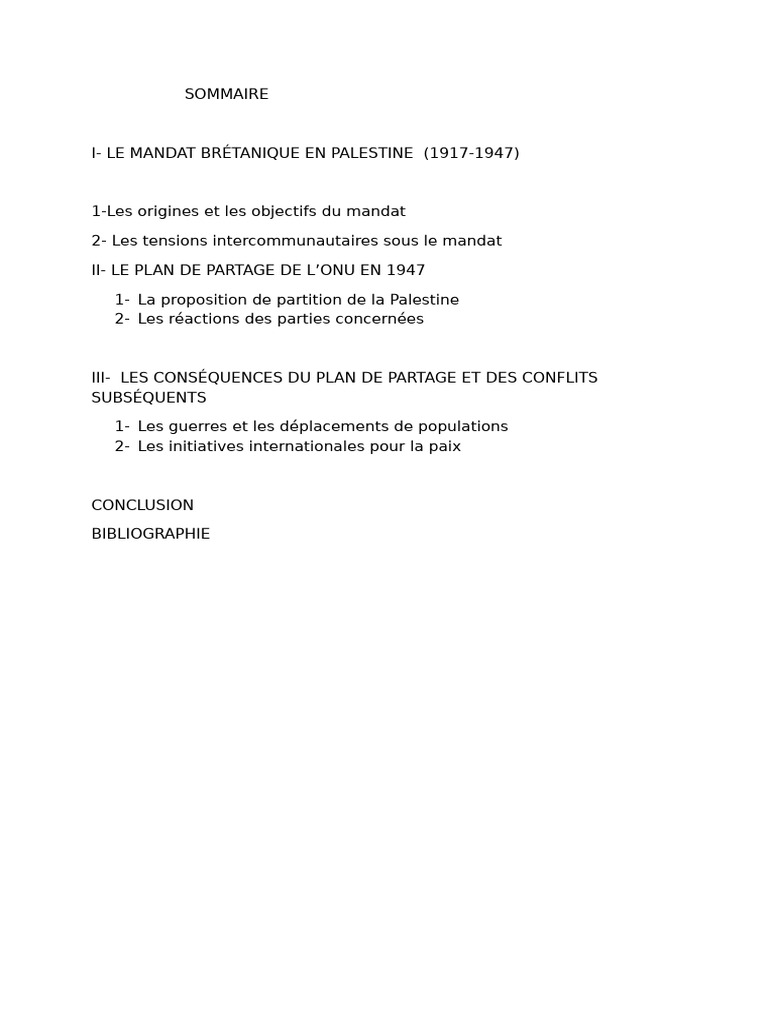 SOMMAIRE

I- LE MANDAT BRÉTANIQUE EN PALESTINE (1917-1947)

1-Les origines et les objectifs du mandat

2- Les tensions intercommunautaires sous le mandat

II- LE PLAN DE PARTAGE DE L'ONU EN 1947

1- La proposition de partition de la Palestine
2- Les réactions des parties concernées

III- LES CONSÉQUENCES DU PLAN DE PARTAGE ET DES CONFLITS SUBSÉQUENTS

1- Les guerres et les déplacements de populations
2- Les initiatives internationales pour la paix

CONCLUSION

BIBLIOGRAPHIE